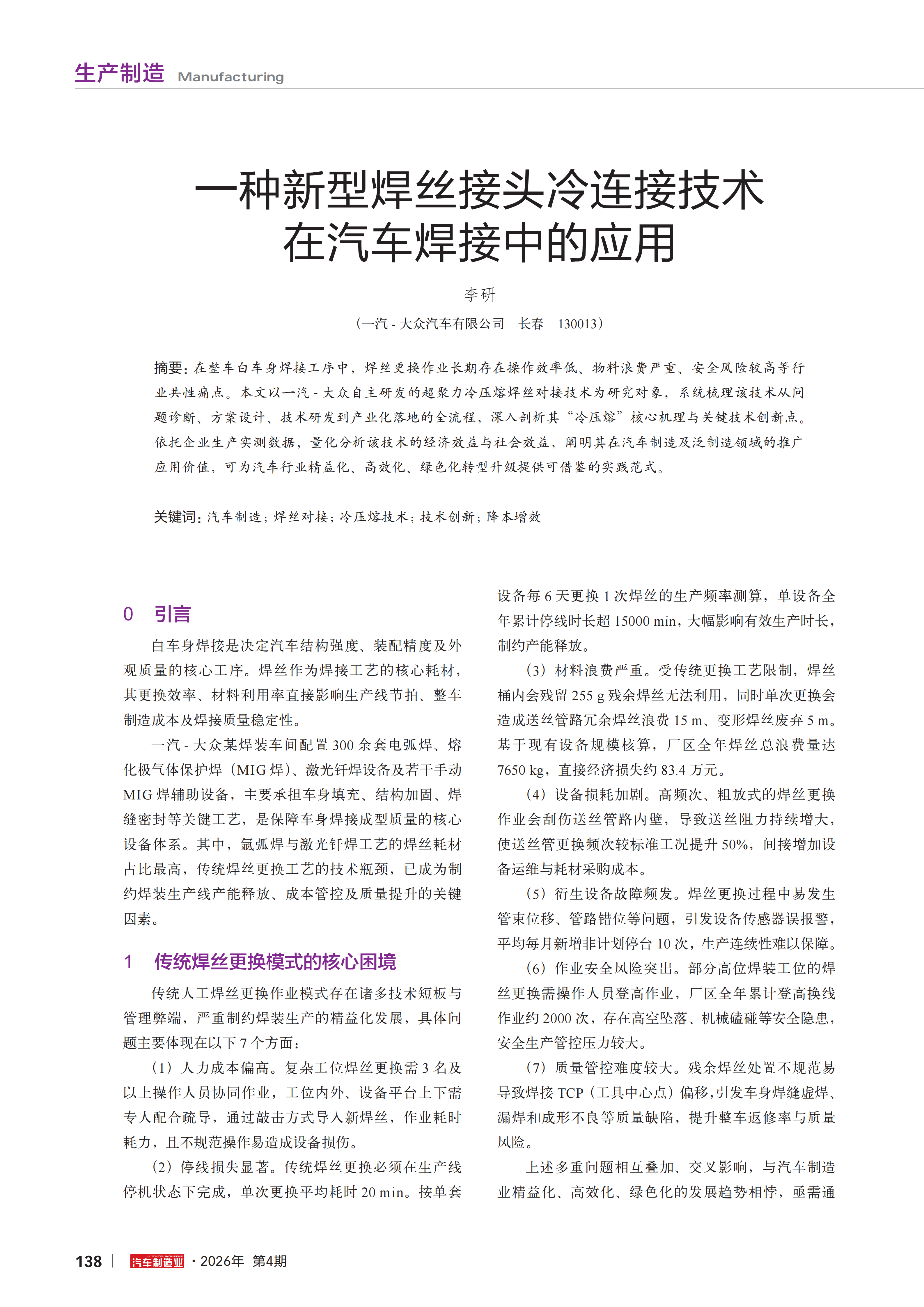 生产制造 Manufacturing

一种新型焊丝接头冷连接技术在汽车焊接中的应用

李研

（一汽 - 大众汽车有限公司　长春　130013）

摘要：在整车白车身焊接工序中，焊丝更换作业长期存在操作效率低、物料浪费严重、安全风险较高等行业共性痛点。本文以一汽 - 大众自主研发的超聚力冷压熔焊丝对接技术为研究对象，系统梳理该技术从问题诊断、方案设计、技术研发到产业化落地的全流程，深入剖析其“冷压熔”核心机理与关键技术创新点。依托企业生产实测数据，量化分析该技术的经济效益与社会效益，阐明其在汽车制造及泛制造领域的推广应用价值，可为汽车行业精益化、高效化、绿色化转型升级提供可借鉴的实践范式。

关键词：汽车制造；焊丝对接；冷压熔技术；技术创新；降本增效

0　引言

白车身焊接是决定汽车结构强度、装配精度及外观质量的核心工序。焊丝作为焊接工艺的核心耗材，其更换效率、材料利用率直接影响生产线节拍、整车制造成本及焊接质量稳定性。

一汽 - 大众某焊装车间配置 300 余套电弧焊、熔化极气体保护焊（MIG 焊）、激光钎焊设备及若干手动 MIG 焊辅助设备，主要承担车身填充、结构加固、焊缝密封等关键工艺，是保障车身焊接成型质量的核心设备体系。其中，氩弧焊与激光钎焊工艺的焊丝耗材占比最高，传统焊丝更换工艺的技术瓶颈，已成为制约焊装生产线产能释放、成本管控及质量提升的关键因素。

1　传统焊丝更换模式的核心困境

传统人工焊丝更换作业模式存在诸多技术短板与管理弊端，严重制约焊装生产的精益化发展，具体问题主要体现在以下 7 个方面：

（1）人力成本偏高。复杂工位焊丝更换需 3 名及以上操作人员协同作业，工位内外、设备平台上下需专人配合疏导，通过敲击方式导入新焊丝，作业耗时耗力，且不规范操作易造成设备损伤。

（2）停线损失显著。传统焊丝更换必须在生产线停机状态下完成，单次更换平均耗时 20 min。按单套设备每 6 天更换 1 次焊丝的生产频率测算，单设备全年累计停线时长超 15000 min，大幅影响有效生产时长，制约产能释放。

（3）材料浪费严重。受传统更换工艺限制，焊丝桶内会残留 255 g 残余焊丝无法利用，同时单次更换会造成送丝管路冗余焊丝浪费 15 m、变形焊丝废弃 5 m。基于现有设备规模核算，厂区全年焊丝总浪费量达 7650 kg，直接经济损失约 83.4 万元。

（4）设备损耗加剧。高频次、粗放式的焊丝更换作业会刮伤送丝管路内壁，导致送丝阻力持续增大，使送丝管更换频次较标准工况提升 50%，间接增加设备运维与耗材采购成本。

（5）衍生设备故障频发。焊丝更换过程中易发生管束位移、管路错位等问题，引发设备传感器误报警，平均每月新增非计划停台 10 次，生产连续性难以保障。

（6）作业安全风险突出。部分高位焊装工位的焊丝更换需操作人员登高作业，厂区全年累计登高换线作业约 2000 次，存在高空坠落、机械磕碰等安全隐患，安全生产管控压力较大。

（7）质量管控难度较大。残余焊丝处置不规范易导致焊接 TCP（工具中心点）偏移，引发车身焊缝虚焊、漏焊和成形不良等质量缺陷，提升整车返修率与质量风险。

上述多重问题相互叠加、交叉影响，与汽车制造业精益化、高效化、绿色化的发展趋势相悖，亟需通

138 | 汽车制造业 · 2026年 第4期